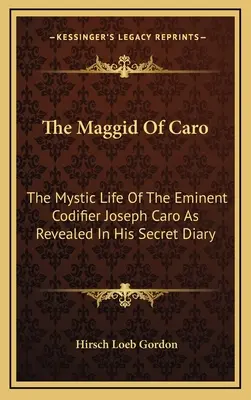 —KESSINGER'S LEGACY REPRINTS—

The Maggid Of Caro

The Mystic Life Of The Eminent Codifier Joseph Caro As Revealed In His Secret Diary

Hirsch Loeb Gordon